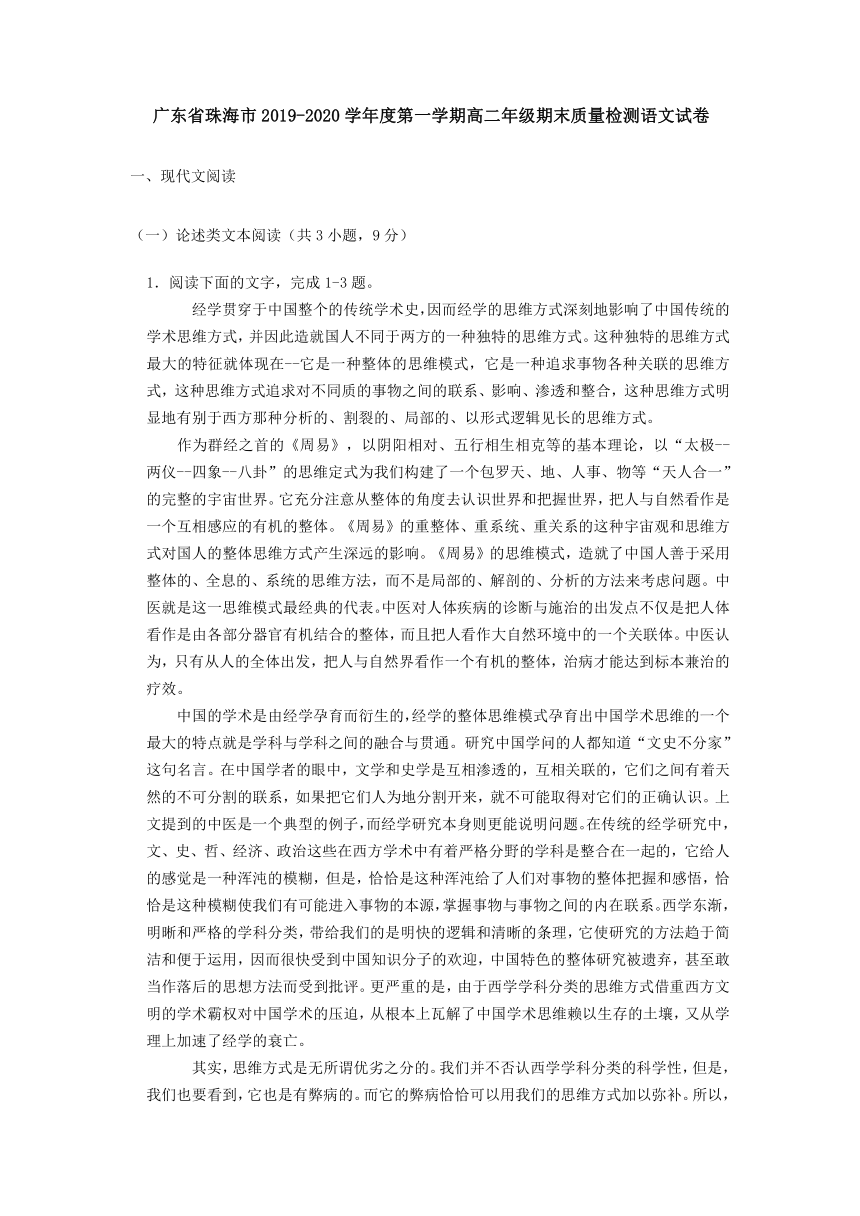 广东省珠海市 2019-2020 学年度第一学期高二年级期末质量检测语文试卷

一、现代文阅读

（一）论述类文本阅读（共 3 小题，9 分）

1．阅读下面的文字，完成 1-3 题。

经学贯穿于中国整个的传统学术史，因而经学的思维方式深刻地影响了中国传统的学术思维方式，并因此造就国人不同于两方的一种独特的思维方式。这种独特的思维方式最大的特征就体现在--它是一种整体的思维模式，它是一种追求事物各种关联的思维方式，这种思维方式追求对不同质的事物之间的联系、影响、渗透和整合，这种思维方式明显地有别于西方那种分析的、割裂的、局部的、以形式逻辑见长的思维方式。

作为群经之首的《周易》，以阴阳相对、五行相生相克等的基本理论，以“太极--两仪--四象--八卦”的思维定式为我们构建了一个包罗天、地、人事、物等“天人合一”的完整的宇宙世界。它充分注意从整体的角度去认识世界和把握世界，把人与自然看作是一个互相感应的有机的整体。《周易》的重整体、重系统、重关系的这种宇宙观和思维方式对国人的整体思维方式产生深远的影响。《周易》的思维模式，造就了中国人善于采用整体的、全息的、系统的思维方法，而不是局部的、解剖的、分析的方法来考虑问题。中医就是这一思维模式最经典的代表。中医对人体疾病的诊断与施治的出发点不仅是把人体看作是由各部分器官有机结合的整体，而且把人看作大自然环境中的一个关联体。中医认为，只有从人的全体出发，把人与自然界看作一个有机的整体，治病才能达到标本兼治的疗效。

中国的学术是由经学孕育而衍生的，经学的整体思维模式孕育出中国学术思维的一个最大的特点就是学科与学科之间的融合与贯通。研究中国学问的人都知道“文史不分家”这句名言。在中国学者的眼中，文学和史学是互相渗透的，互相关联的，它们之间有着天然的不可分割的联系，如果把它们人为地分割开来，就不可能取得对它们的正确认识。上文提到的中医是一个典型的例子，而经学研究本身则更能说明问题。在传统的经学研究中，文、史、哲、经济、政治这些在西方学术中有着严格分野的学科是整合在一起的，它给人的感觉是一种浑沌的模糊，但是，恰恰是这种浑沌给了人们对事物的整体把握和感悟，恰恰是这种模糊使我们有可能进入事物的本源，掌握事物与事物之间的内在联系。西学东渐，明晰和严格的学科分类，带给我们的是明快的逻辑和清晰的条理，它使研究的方法趋于简洁和便于运用，因而很快受到中国知识分子的欢迎，中国特色的整体研究被遗弃，甚至敢当作落后的思想方法而受到批评。更严重的是，由于西学学科分类的思维方式借重西方文明的学术霸权对中国学术的压迫，从根本上瓦解了中国学术思维赖以生存的土壤，又从学理上加速了经学的衰亡。

其实，思维方式是无所谓优劣之分的。我们并不否认西学学科分类的科学性，但是，我们也要看到，它也是有弊病的。而它的弊病恰恰可以用我们的思维方式加以弥补。所以，